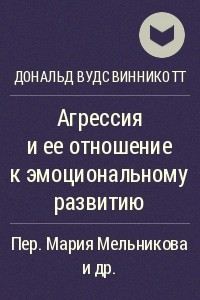 ДОНАЛЬД ВУДС ВИННИКОТТ

Агрессия и ее отношение к эмоциональному развитию

Пер. Мария Мельникова и др.